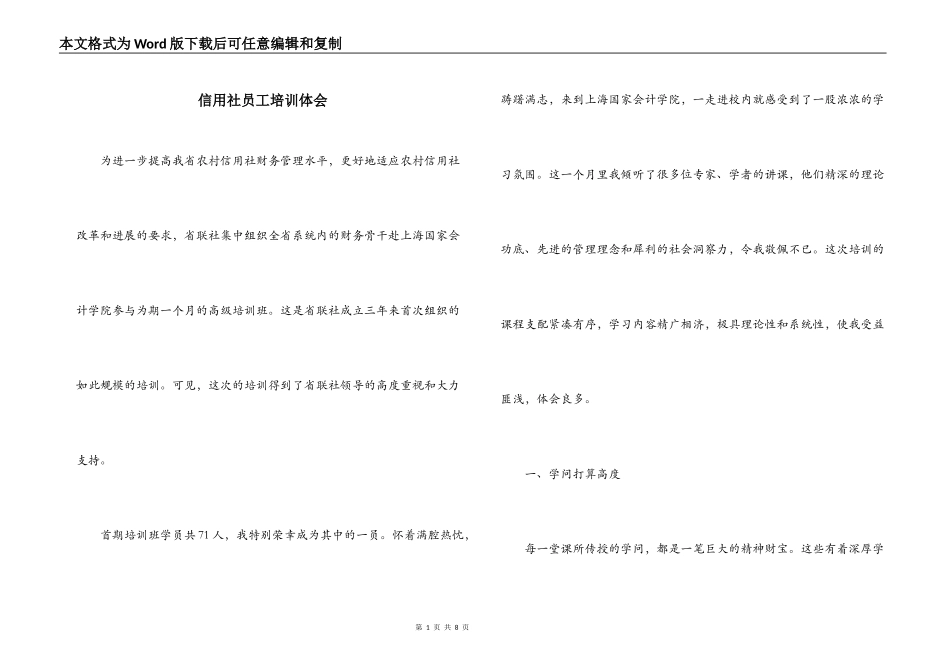 本文格式为Word版下载后可任意编辑和复制

信用社员工培训体会

为进一步提高我省农村信用社财务管理水平，更好地适应农村信用社改革和进展的要求，省联社集中组织全省系统内的财务骨干赴上海国家会计学院参与为期一个月的高级培训班。这是省联社成立三年来首次组织的如此规模的培训。可见，这次的培训得到了省联社领导的高度重视和大力支持。

首期培训班学员共71人，我特别荣幸成为其中的一员。怀着满腔热忱，踌躇满志，来到上海国家会计学院，一走进校内就感受到了一股浓浓的学习氛围。这一个月里我倾听了很多位专家、学者的讲课，他们精深的理论功底、先进的管理理念和犀利的社会洞察力，令我敬佩不已。这次培训的课程支配紧凑有序，学习内容精广相济，极具理论性和系统性，使我受益匪浅，体会良多。

一、学问打算高度

每一堂课所传授的学问，都是一笔巨大的精神财宝。这些有着深厚学

第 1 页 共 8 页